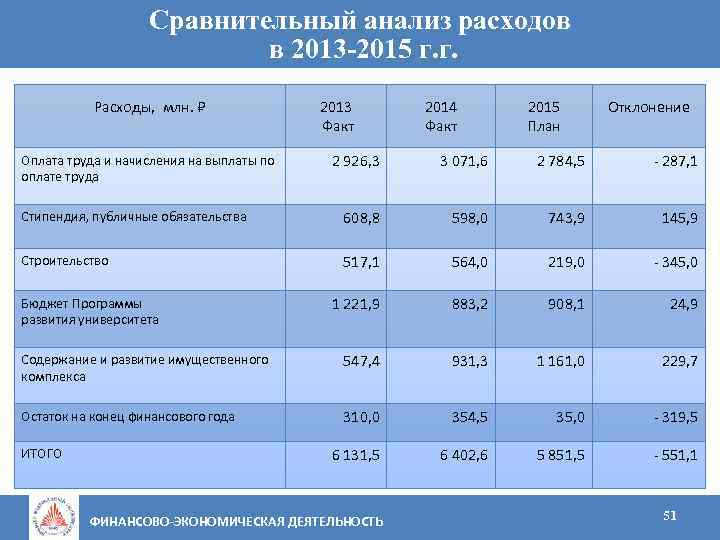 Сравнительный анализ расходов в 2013-2015 г.г.

| Расходы, млн. ₽ | 2013 Факт | 2014 Факт | 2015 План | Отклонение |
|---|---|---|---|---|
| Оплата труда и начисления на выплаты по оплате труда | 2 926,3 | 3 071,6 | 2 784,5 | - 287,1 |
| Стипендия, публичные обязательства | 608,8 | 598,0 | 743,9 | 145,9 |
| Строительство | 517,1 | 564,0 | 219,0 | - 345,0 |
| Бюджет Программы развития университета | 1 221,9 | 883,2 | 908,1 | 24,9 |
| Содержание и развитие имущественного комплекса | 547,4 | 931,3 | 1 161,0 | 229,7 |
| Остаток на конец финансового года | 310,0 | 354,5 | 35,0 | - 319,5 |
| ИТОГО | 6 131,5 | 6 402,6 | 5 851,5 | - 551,1 |

ФИНАНСОВО-ЭКОНОМИЧЕСКАЯ ДЕЯТЕЛЬНОСТЬ

51